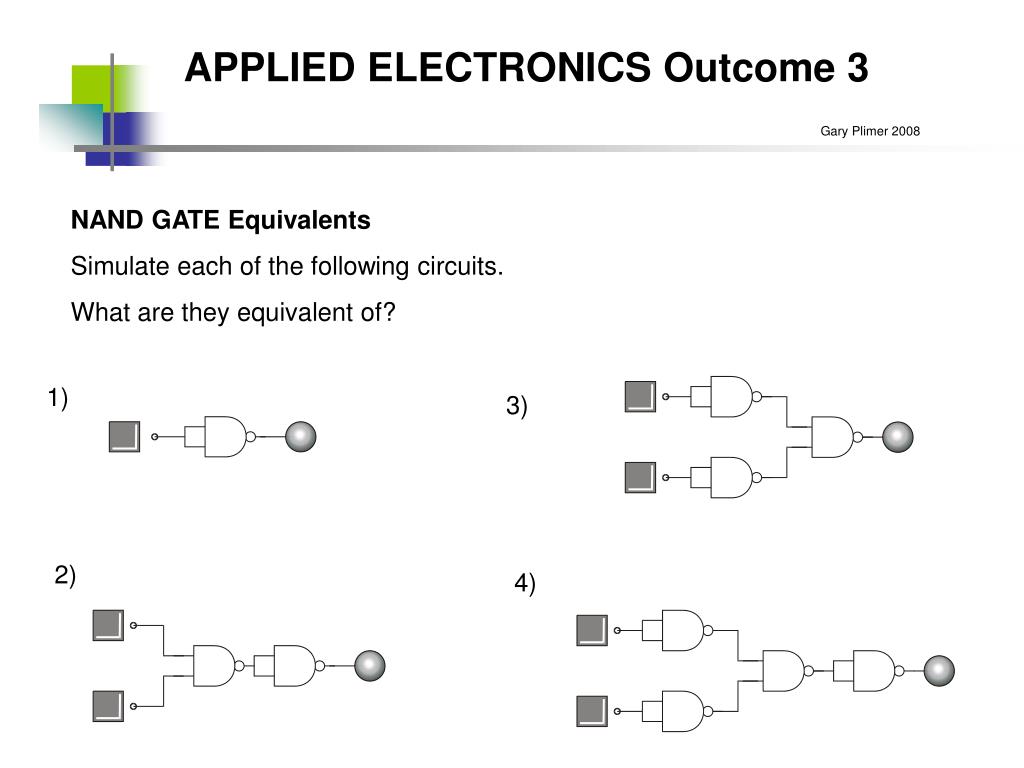 APPLIED ELECTRONICS Outcome 3

Gary Plimer 2008

NAND GATE Equivalents

Simulate each of the following circuits.

What are they equivalent of?

1)

3)

2)

4)